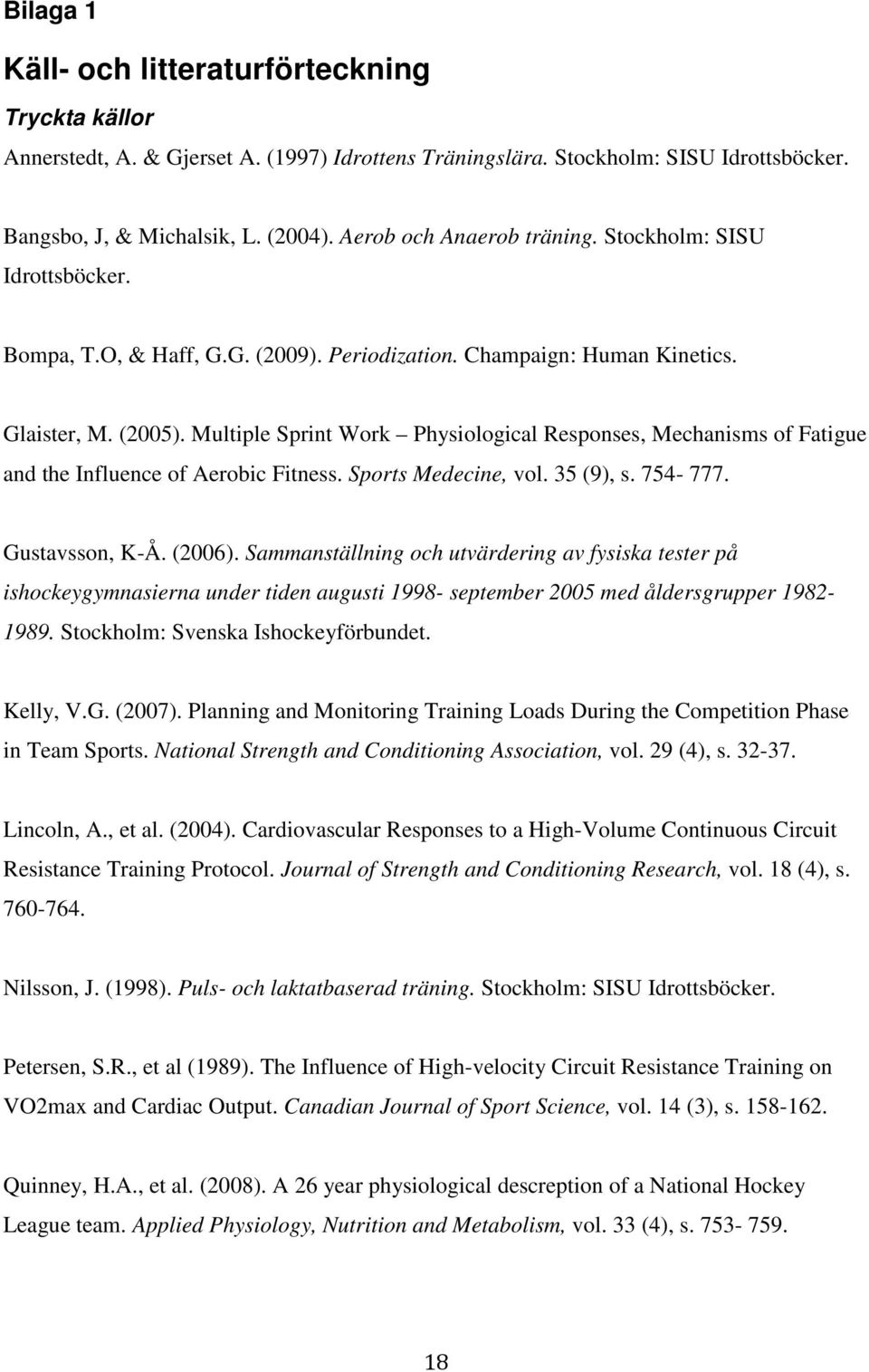 Bilaga 1

Käll- och litteraturförteckning

Tryckta källor

Annerstedt, A. & Gjerset A. (1997) Idrottens Träningslära. Stockholm: SISU Idrottsböcker.

Bangsbo, J, & Michalsik, L. (2004). Aerob och Anaerob träning. Stockholm: SISU Idrottsböcker.

Bompa, T.O, & Haff, G.G. (2009). Periodization. Champaign: Human Kinetics.

Glaister, M. (2005). Multiple Sprint Work – Physiological Responses, Mechanisms of Fatigue and the Influence of Aerobic Fitness. Sports Medecine, vol. 35 (9), s. 754- 777.

Gustavsson, K-Å. (2006). Sammanställning och utvärdering av fysiska tester på ishockeygymnasierna under tiden augusti 1998- september 2005 med åldersgrupper 1982-1989. Stockholm: Svenska Ishockeyförbundet.

Kelly, V.G. (2007). Planning and Monitoring Training Loads During the Competition Phase in Team Sports. National Strength and Conditioning Association, vol. 29 (4), s. 32-37.

Lincoln, A., et al. (2004). Cardiovascular Responses to a High-Volume Continuous Circuit Resistance Training Protocol. Journal of Strength and Conditioning Research, vol. 18 (4), s. 760-764.

Nilsson, J. (1998). Puls- och laktatbaserad träning. Stockholm: SISU Idrottsböcker.

Petersen, S.R., et al (1989). The Influence of High-velocity Circuit Resistance Training on VO2max and Cardiac Output. Canadian Journal of Sport Science, vol. 14 (3), s. 158-162.

Quinney, H.A., et al. (2008). A 26 year physiological descreption of a National Hockey League team. Applied Physiology, Nutrition and Metabolism, vol. 33 (4), s. 753- 759.

18